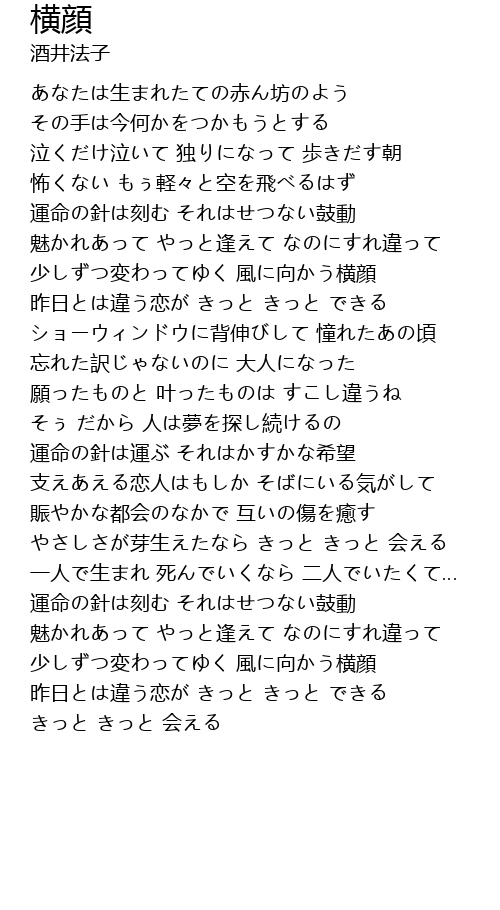 横顔
酒井法子

あなたは生まれたての赤ん坊のよう
その手は今何かをつかもうとする
泣くだけ泣いて 独りになって 歩きだす朝
怖くない もぅ軽々と空を飛べるはず
運命の針は刻む それはせつない鼓動
魅かれあって やっと逢えて なのにすれ違って
少しずつ変わってゆく 風に向かう横顔
昨日とは違う恋が きっと きっと できる
ショーウィンドウに背伸びして 憧れたあの頃
忘れた訳じゃないのに 大人になった
願ったものと 叶ったものは すこし違うね
そぅ だから 人は夢を探し続けるの
運命の針は運ぶ それはかすかな希望
支えあえる恋人はもしか そばにいる気がして
賑やかな都会のなかで 互いの傷を癒す
やさしさが芽生えたなら きっと きっと 会える
一人で生まれ 死んでいくなら 二人でいたくて…
運命の針は刻む それはせつない鼓動
魅かれあって やっと逢えて なのにすれ違って
少しずつ変わってゆく 風に向かう横顔
昨日とは違う恋が きっと きっと できる
きっと きっと 会える